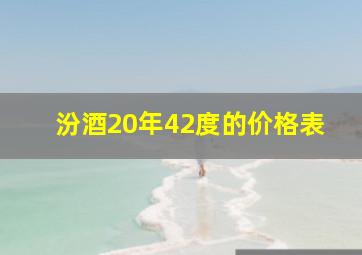 汾酒20年42度的价格表